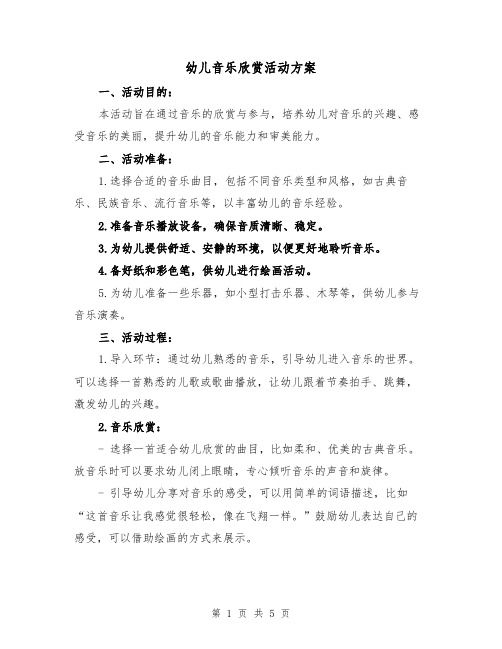 幼儿音乐欣赏活动方案

一、活动目的：

本活动旨在通过音乐的欣赏与参与，培养幼儿对音乐的兴趣、感受音乐的美丽，提升幼儿的音乐能力和审美能力。

二、活动准备：

1.选择合适的音乐曲目，包括不同音乐类型和风格，如古典音乐、民族音乐、流行音乐等，以丰富幼儿的音乐经验。

2.准备音乐播放设备，确保音质清晰、稳定。

3.为幼儿提供舒适、安静的环境，以便更好地聆听音乐。

4.备好纸和彩色笔，供幼儿进行绘画活动。

5.为幼儿准备一些乐器，如小型打击乐器、木琴等，供幼儿参与音乐演奏。

三、活动过程：

1.导入环节：通过幼儿熟悉的音乐，引导幼儿进入音乐的世界。可以选择一首熟悉的儿歌或歌曲播放，让幼儿跟着节奏拍手、跳舞，激发幼儿的兴趣。

2.音乐欣赏：

- 选择一首适合幼儿欣赏的曲目，比如柔和、优美的古典音乐。放音乐时可以要求幼儿闭上眼睛，专心倾听音乐的声音和旋律。

- 引导幼儿分享对音乐的感受，可以用简单的词语描述，比如“这首音乐让我感觉很轻松，像在飞翔一样。”鼓励幼儿表达自己的感受，可以借助绘画的方式来展示。

第 1 页 共 5 页